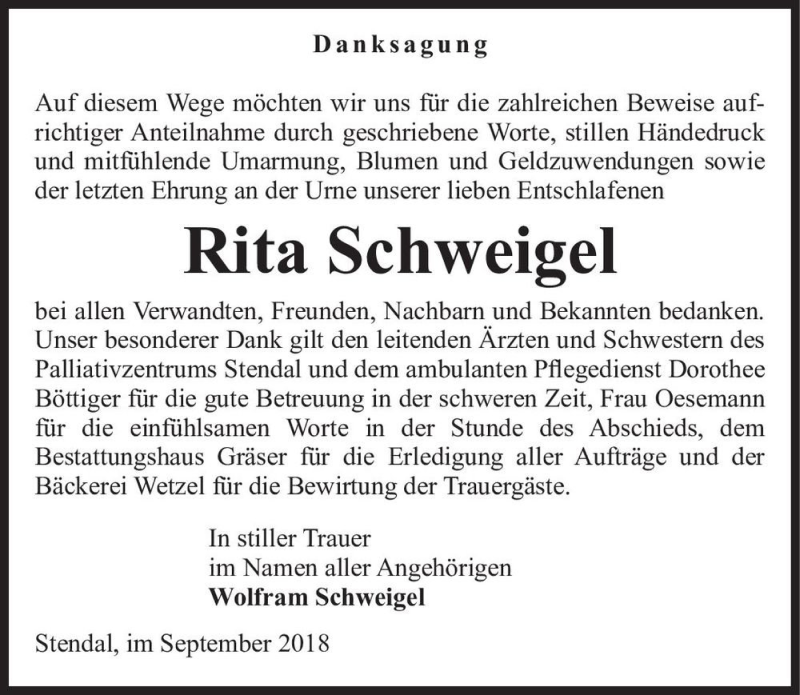 Danksagung

Auf diesem Wege möchten wir uns für die zahlreichen Beweise aufrichtiger Anteilnahme durch geschriebene Worte, stillen Händedruck und mitfühlende Umarmung, Blumen und Geldzuwendungen sowie der letzten Ehrung an der Urne unserer lieben Entschlafenen

Rita Schweigel

bei allen Verwandten, Freunden, Nachbarn und Bekannten bedanken. Unser besonderer Dank gilt den leitenden Ärzten und Schwestern des Palliativzentrums Stendal und dem ambulanten Pflegedienst Dorothee Böttiger für die gute Betreuung in der schweren Zeit, Frau Oesemann für die einfühlsamen Worte in der Stunde des Abschieds, dem Bestattungshaus Gräser für die Erledigung aller Aufträge und der Bäckerei Wetzel für die Bewirtung der Trauergäste.

In stiller Trauer
im Namen aller Angehörigen
Wolfram Schweigel

Stendal, im September 2018